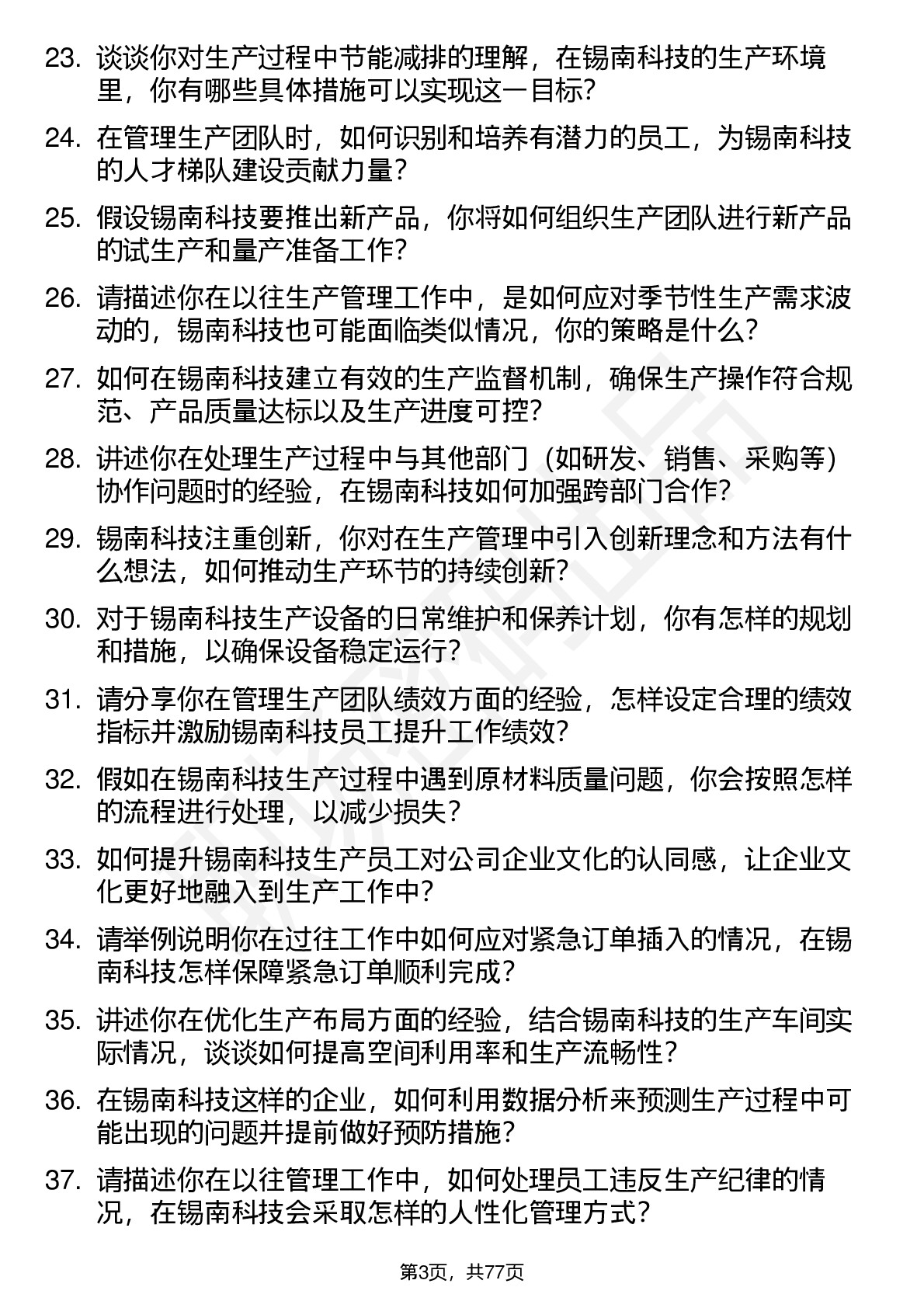 23. 谈谈你对生产过程中节能减排的理解，在锡南科技的生产环境里，你有哪些具体措施可以实现这一目标?

24. 在管理生产团队时，如何识别和培养有潜力的员工，为锡南科技的人才梯队建设贡献力量?

25. 假设锡南科技要推出新产品，你将如何组织生产团队进行新产品的试生产和量产准备工作?

26. 请描述你在以往生产管理工作中，是如何应对季节性生产需求波动的，锡南科技也可能面临类似情况，你的策略是什么?

27. 如何在锡南科技建立有效的生产监督机制，确保生产操作符合规范、产品质量达标以及生产进度可控?

28. 讲述你在处理生产过程中与其他部门（如研发、销售、采购等）协作问题时的经验，在锡南科技如何加强跨部门合作?

29. 锡南科技注重创新，你对在生产管理中引入创新理念和方法有什么想法，如何推动生产环节的持续创新?

30. 对于锡南科技生产设备的日常维护和保养计划，你有怎样的规划和措施，以确保设备稳定运行?

31. 请分享你在管理生产团队绩效方面的经验，怎样设定合理的绩效指标并激励锡南科技员工提升工作绩效?

32. 假如在锡南科技生产过程中遇到原材料质量问题，你会按照怎样的流程进行处理，以减少损失?

33. 如何提升锡南科技生产员工对公司企业文化的认同感，让企业文化更好地融入到生产工作中?

34. 请举例说明你在过往工作中如何应对紧急订单插入的情况，在锡南科技怎样保障紧急订单顺利完成?

35. 讲述你在优化生产布局方面的经验，结合锡南科技的生产车间实际情况，谈谈如何提高空间利用率和生产流畅性?

36. 在锡南科技这样的企业，如何利用数据分析来预测生产过程中可能出现的问题并提前做好预防措施?

37. 请描述你在以往管理工作中，如何处理员工违反生产纪律的情况，在锡南科技会采取怎样的人性化管理方式?

第3页，共77页